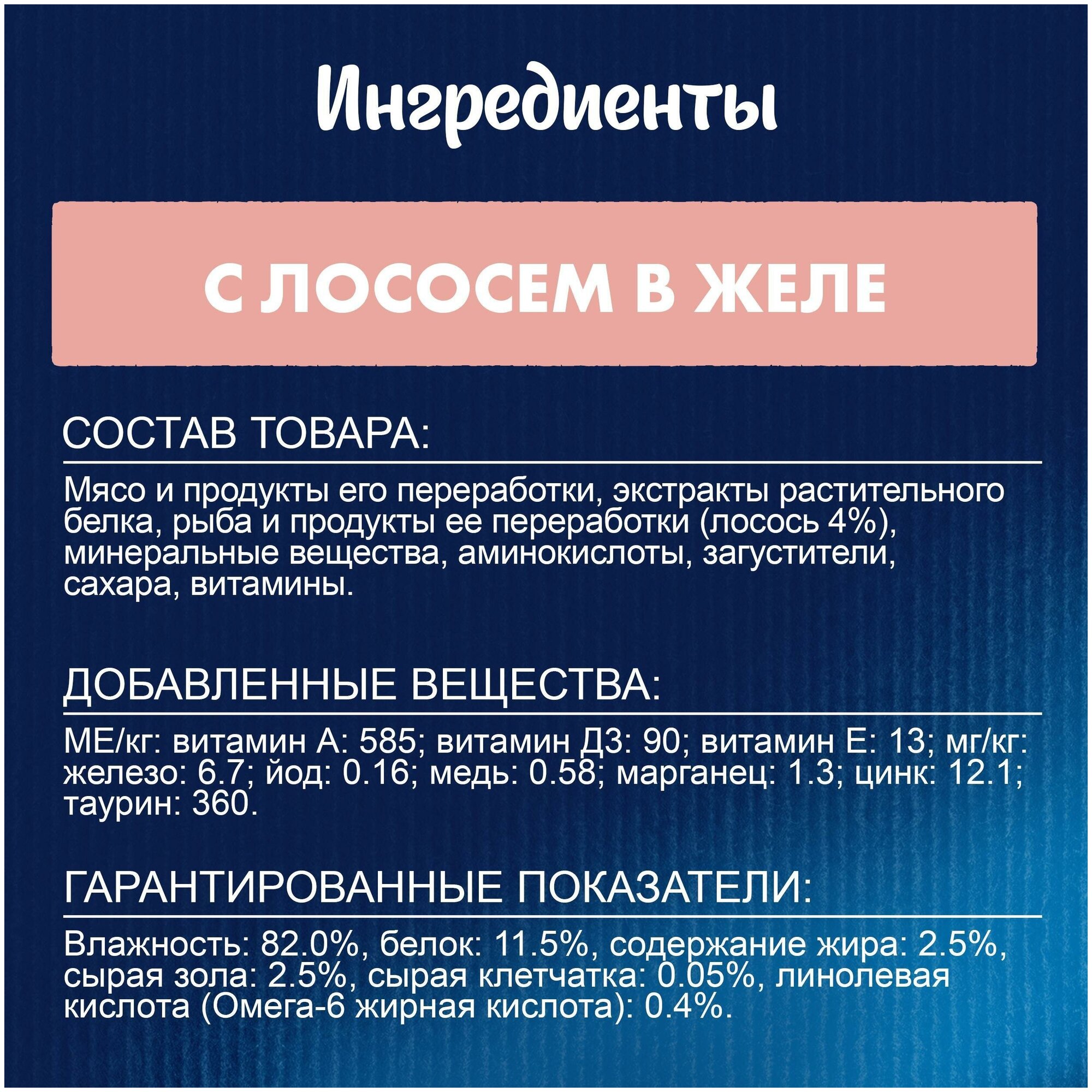 Ингредиенты

С ЛОСОСЕМ В ЖЕЛЕ

СОСТАВ ТОВАРА:

Мясо и продукты его переработки, экстракты растительного белка, рыба и продукты ее переработки (лосось 4%), минеральные вещества, аминокислоты, загустители, сахара, витамины.

ДОБАВЛЕННЫЕ ВЕЩЕСТВА:

МЕ/кг: витамин А: 585; витамин Д3: 90; витамин Е: 13; мг/кг: железо: 6.7; йод: 0.16; медь: 0.58; марганец: 1.3; цинк: 12.1; таурин: 360.

ГАРАНТИРОВАННЫЕ ПОКАЗАТЕЛИ:

Влажность: 82.0%, белок: 11.5%, содержание жира: 2.5%, сырая зола: 2.5%, сырая клетчатка: 0.05%, линолевая кислота (Омега-6 жирная кислота): 0.4%.